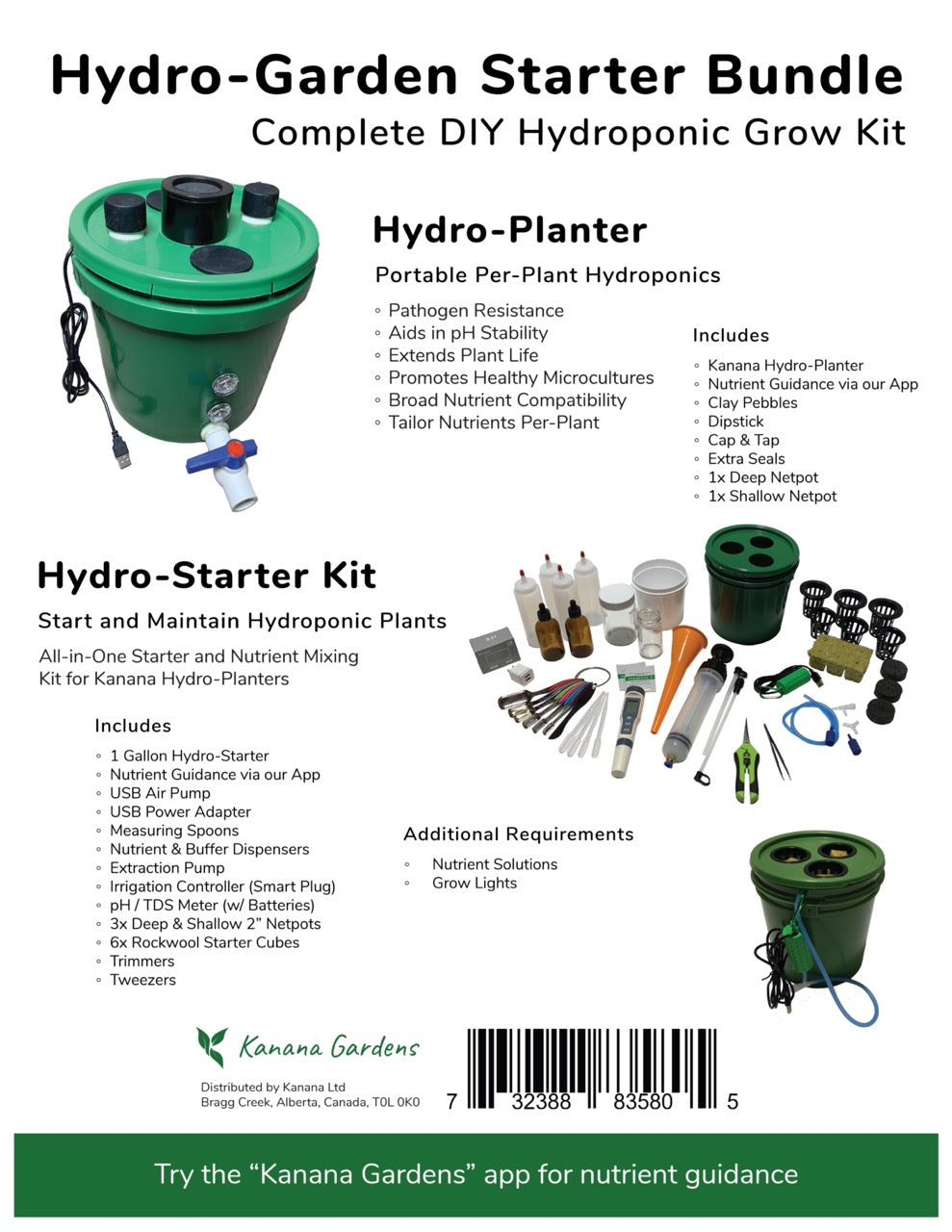 Hydro-Garden Starter Bundle
Complete DIY Hydroponic Grow Kit

Hydro-Planter
Portable Per-Plant Hydroponics

◦ Pathogen Resistance
◦ Aids in pH Stability
◦ Extends Plant Life
◦ Promotes Healthy Microcultures
◦ Broad Nutrient Compatibility
◦ Tailor Nutrients Per-Plant

Includes
◦ Kanana Hydro-Planter
◦ Nutrient Guidance via our App
◦ Clay Pebbles
◦ Dipstick
◦ Cap & Tap
◦ Extra Seals
◦ 1x Deep Netpot
◦ 1x Shallow Netpot

Hydro-Starter Kit
Start and Maintain Hydroponic Plants
All-in-One Starter and Nutrient Mixing Kit for Kanana Hydro-Planters

Includes
◦ 1 Gallon Hydro-Starter
◦ Nutrient Guidance via our App
◦ USB Air Pump
◦ USB Power Adapter
◦ Measuring Spoons
◦ Nutrient & Buffer Dispensers
◦ Extraction Pump
◦ Irrigation Controller (Smart Plug)
◦ pH / TDS Meter (w/ Batteries)
◦ 3x Deep & Shallow 2" Netpots
◦ 6x Rockwool Starter Cubes
◦ Trimmers
◦ Tweezers

Additional Requirements
◦ Nutrient Solutions
◦ Grow Lights

Kanana Gardens
Distributed by Kanana Ltd
Bragg Creek, Alberta, Canada, T0L 0K0

7 32388 83580 5

Try the "Kanana Gardens" app for nutrient guidance